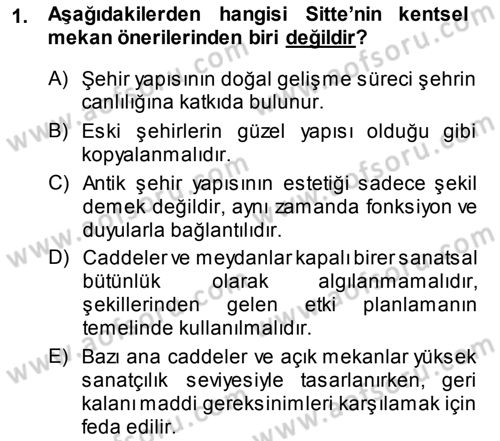 1. Aşağıdakilerden hangisi Sitte'nin kentsel mekan önerilerinden biri değildir?

A) Şehir yapısının doğal gelişme süreci şehrin canlılığına katkıda bulunur.

B) Eski şehirlerin güzel yapısı olduğu gibi kopyalanmalıdır.

C) Antik şehir yapısının estetiği sadece şekil demek değildir, aynı zamanda fonksiyon ve duyularla bağlantılıdır.

D) Caddeler ve meydanlar kapalı birer sanatsal bütünlük olarak algılanmamalıdır, şekillerinden gelen etki planlamanın temelinde kullanılmalıdır.

E) Bazı ana caddeler ve açık mekanlar yüksek sanatçılık seviyesiyle tasarlanırken, geri kalanı maddi gereksinimleri karşılamak için feda edilir.

www.aofsoru.com